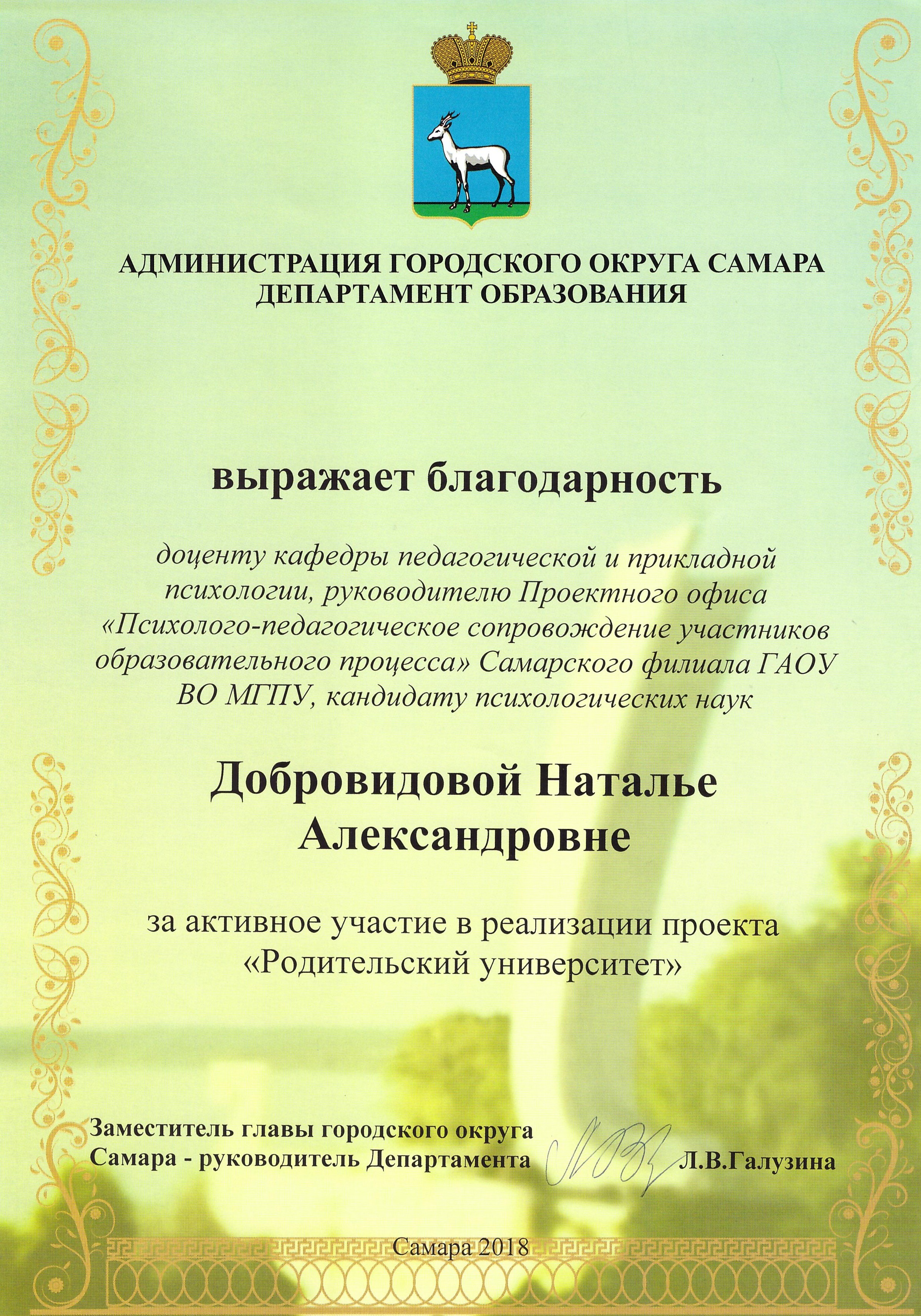 АДМИНИСТРАЦИЯ ГОРОДСКОГО ОКРУГА САМАРА
ДЕПАРТАМЕНТ ОБРАЗОВАНИЯ

выражает благодарность

доценту кафедры педагогической и прикладной психологии, руководителю Проектного офиса «Психолого-педагогическое сопровождение участников образовательного процесса» Самарского филиала ГАОУ ВО МГПУ, кандидату психологических наук

Добровидовой Наталье Александровне

за активное участие в реализации проекта «Родительский университет»

Заместитель главы городского округа Самара - руководитель Департамента Л.В.Галузина

Самара 2018